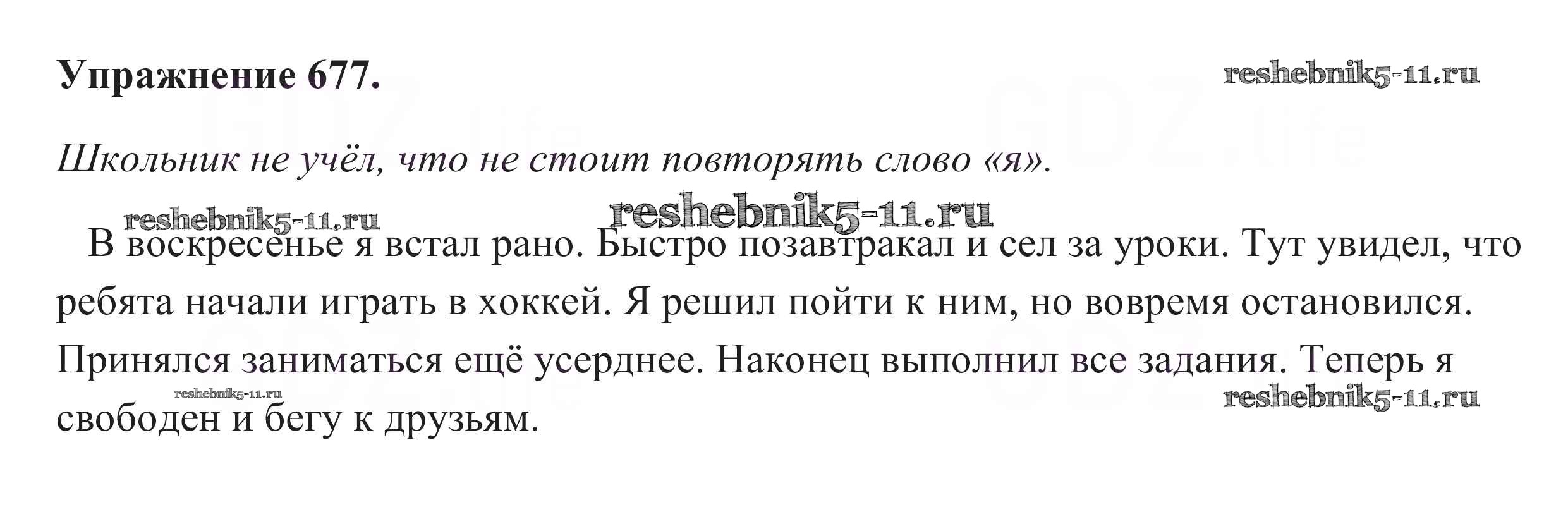 Упражнение 677.

Школьник не учёл, что не стоит повторять слово «я».

В воскресенье я встал рано. Быстро позавтракал и сел за уроки. Тут увидел, что ребята начали играть в хоккей. Я решил пойти к ним, но вовремя остановился. Принялся заниматься ещё усерднее. Наконец выполнил все задания. Теперь я свободен и бегу к друзьям.

reshebnik5-11.ru

GDZ.life